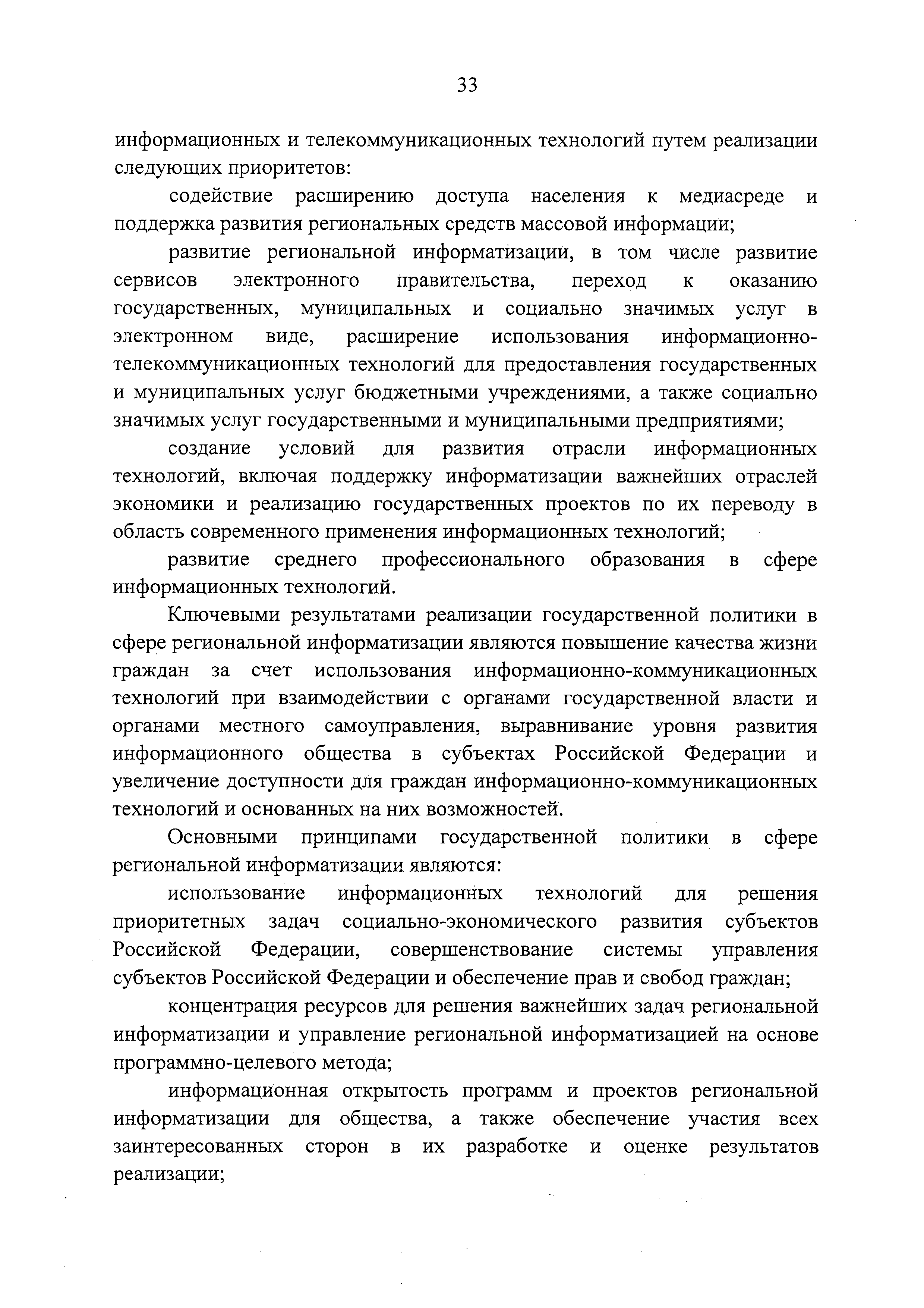 33

информационных и телекоммуникационных технологий путем реализации следующих приоритетов:

содействие расширению доступа населения к медиасреде и поддержка развития региональных средств массовой информации;

развитие региональной информатизации, в том числе развитие сервисов электронного правительства, переход к оказанию государственных, муниципальных и социально значимых услуг в электронном виде, расширение использования информационно-телекоммуникационных технологий для предоставления государственных и муниципальных услуг бюджетными учреждениями, а также социально значимых услуг государственными и муниципальными предприятиями;

создание условий для развития отрасли информационных технологий, включая поддержку информатизации важнейших отраслей экономики и реализацию государственных проектов по их переводу в область современного применения информационных технологий;

развитие среднего профессионального образования в сфере информационных технологий.

Ключевыми результатами реализации государственной политики в сфере региональной информатизации являются повышение качества жизни граждан за счет использования информационно-коммуникационных технологий при взаимодействии с органами государственной власти и органами местного самоуправления, выравнивание уровня развития информационного общества в субъектах Российской Федерации и увеличение доступности для граждан информационно-коммуникационных технологий и основанных на них возможностей.

Основными принципами государственной политики в сфере региональной информатизации являются:

использование информационных технологий для решения приоритетных задач социально-экономического развития субъектов Российской Федерации, совершенствование системы управления субъектов Российской Федерации и обеспечение прав и свобод граждан;

концентрация ресурсов для решения важнейших задач региональной информатизации и управление региональной информатизацией на основе программно-целевого метода;

информационная открытость программ и проектов региональной информатизации для общества, а также обеспечение участия всех заинтересованных сторон в их разработке и оценке результатов реализации;